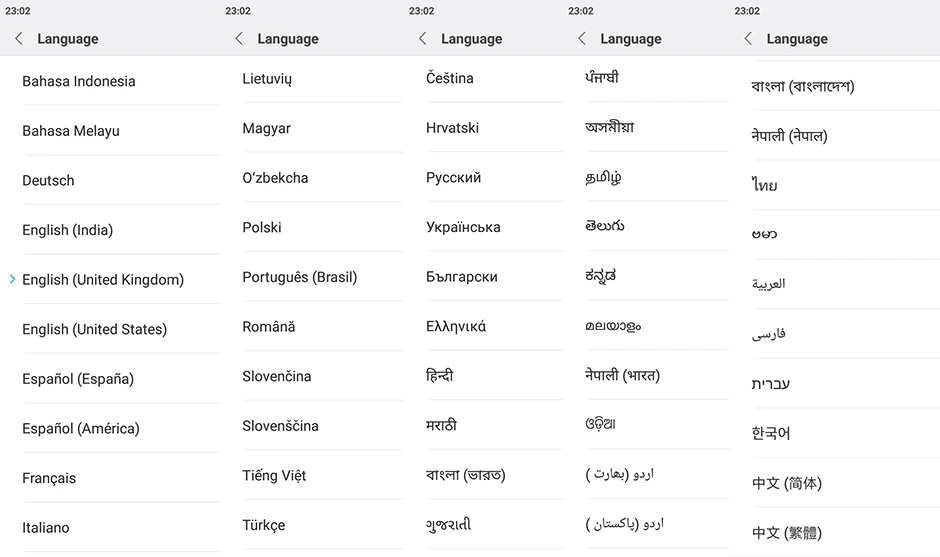 23:02

Language

Bahasa Indonesia

Bahasa Melayu

Deutsch

English (India)

English (United Kingdom)

English (United States)

Español (España)

Español (América)

Français

Italiano

23:02

Language

Lietuvių

Magyar

O'zbekcha

Polski

Português (Brasil)

Română

Slovenčina

Slovenščina

Tiếng Việt

Türkçe

23:02

Language

Čeština

Hrvatski

Русский

Українська

Български

Ελληνικά

हिन्दी

मराठी

বাংলা (ভারত)

ગુજરાતી

23:02

Language

ਪੰਜਾਬੀ

অসমীয়া

தமிழ்

తెలుగు

ಕನ್ನಡ

മലയാളം

नेपाली (भारत)

ଓଡ଼ିଆ

اردو (بھارت)

اردو (پاکستان)

23:02

Language

বাংলা (বাংলাদেশ)

नेपाली (नेपाल)

ไทย

ဗမာ

العربية

فارسی

עברית

한국어

中文 (简体)

中文 (繁體)